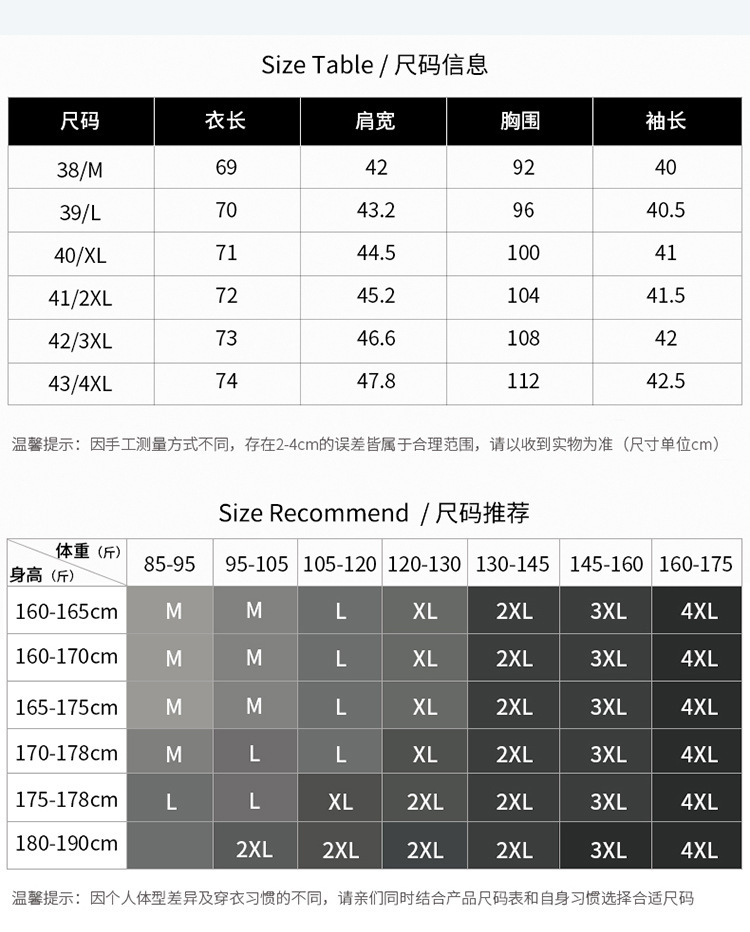 Size Table / 尺码信息

| 尺码 | 衣长 | 肩宽 | 胸围 | 袖长 |
|---|---|---|---|---|
| 38/M | 69 | 42 | 92 | 40 |
| 39/L | 70 | 43.2 | 96 | 40.5 |
| 40/XL | 71 | 44.5 | 100 | 41 |
| 41/2XL | 72 | 45.2 | 104 | 41.5 |
| 42/3XL | 73 | 46.6 | 108 | 42 |
| 43/4XL | 74 | 47.8 | 112 | 42.5 |

温馨提示：因手工测量方式不同，存在2-4cm的误差皆属于合理范围，请以收到实物为准（尺寸单位cm）

Size Recommend / 尺码推荐

| 体重（斤） 身高（斤） | 85-95 | 95-105 | 105-120 | 120-130 | 130-145 | 145-160 | 160-175 |
|---|---|---|---|---|---|---|---|
| 160-165cm | M | M | L | XL | 2XL | 3XL | 4XL |
| 160-170cm | M | M | L | XL | 2XL | 3XL | 4XL |
| 165-175cm | M | M | L | XL | 2XL | 3XL | 4XL |
| 170-178cm | M | L | L | XL | 2XL | 3XL | 4XL |
| 175-178cm | L | L | XL | 2XL | 2XL | 3XL | 4XL |
| 180-190cm | | 2XL | 2XL | 2XL | 2XL | 3XL | 4XL |

温馨提示：因个人体型差异及穿衣习惯的不同，请亲们同时结合产品尺码表和自身习惯选择合适尺码